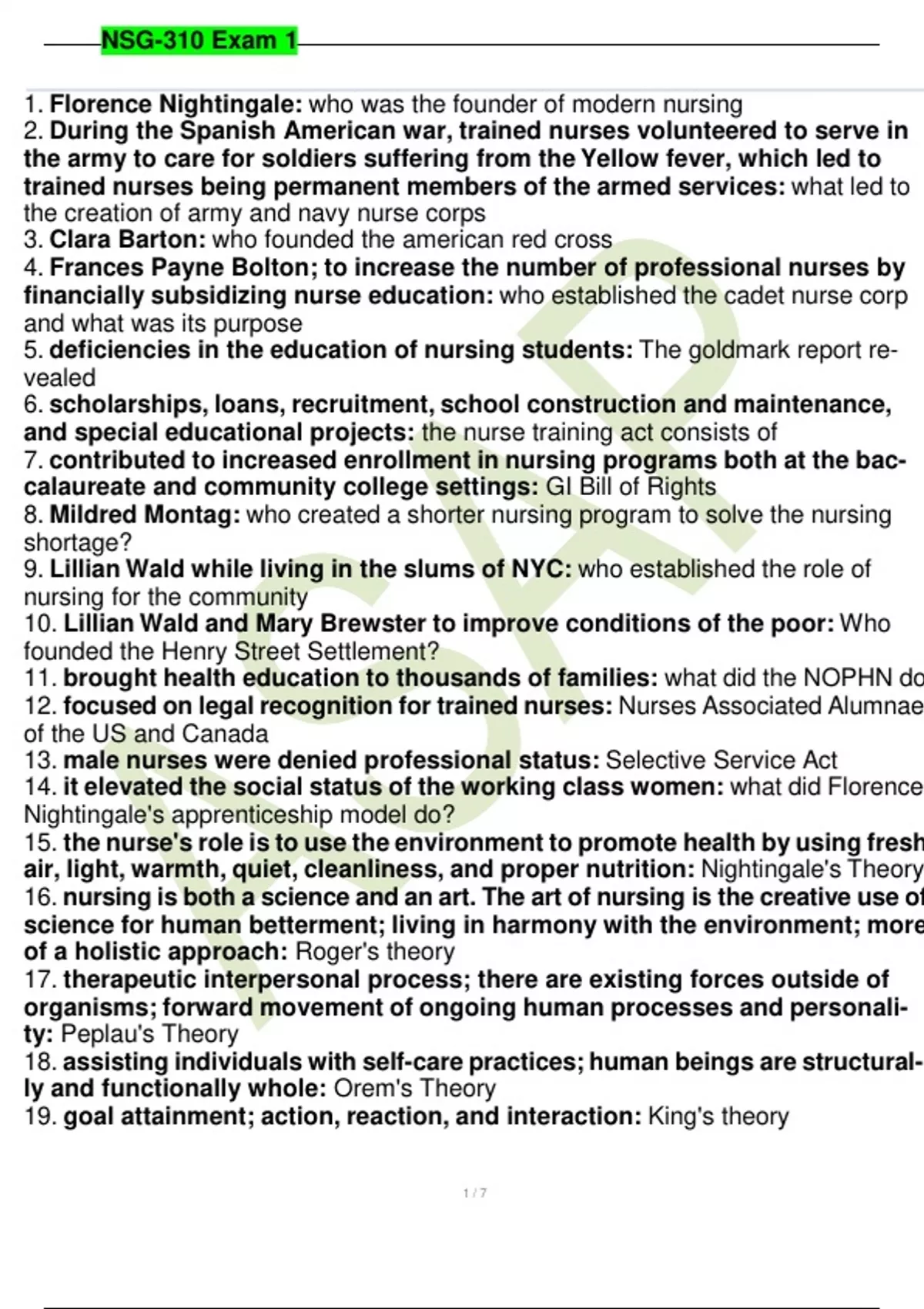 NSG-310 Exam 1

1. Florence Nightingale: who was the founder of modern nursing
2. During the Spanish American war, trained nurses volunteered to serve in the army to care for soldiers suffering from the Yellow fever, which led to trained nurses being permanent members of the armed services: what led to the creation of army and navy nurse corps
3. Clara Barton: who founded the american red cross
4. Frances Payne Bolton; to increase the number of professional nurses by financially subsidizing nurse education: who established the cadet nurse corp and what was its purpose
5. deficiencies in the education of nursing students: The goldmark report revealed
6. scholarships, loans, recruitment, school construction and maintenance, and special educational projects: the nurse training act consists of
7. contributed to increased enrollment in nursing programs both at the baccalaureate and community college settings: GI Bill of Rights
8. Mildred Montag: who created a shorter nursing program to solve the nursing shortage?
9. Lillian Wald while living in the slums of NYC: who established the role of nursing for the community
10. Lillian Wald and Mary Brewster to improve conditions of the poor: Who founded the Henry Street Settlement?
11. brought health education to thousands of families: what did the NOPHN do
12. focused on legal recognition for trained nurses: Nurses Associated Alumnae of the US and Canada
13. male nurses were denied professional status: Selective Service Act
14. it elevated the social status of the working class women: what did Florence Nightingale's apprenticeship model do?
15. the nurse's role is to use the environment to promote health by using fresh air, light, warmth, quiet, cleanliness, and proper nutrition: Nightingale's Theory
16. nursing is both a science and an art. The art of nursing is the creative use of science for human betterment; living in harmony with the environment; more of a holistic approach: Roger's theory
17. therapeutic interpersonal process; there are existing forces outside of organisms; forward movement of ongoing human processes and personality: Peplau's Theory
18. assisting individuals with self-care practices; human beings are structurally and functionally whole: Orem's Theory
19. goal attainment; action, reaction, and interaction: King's theory

1 / 7

ASAP